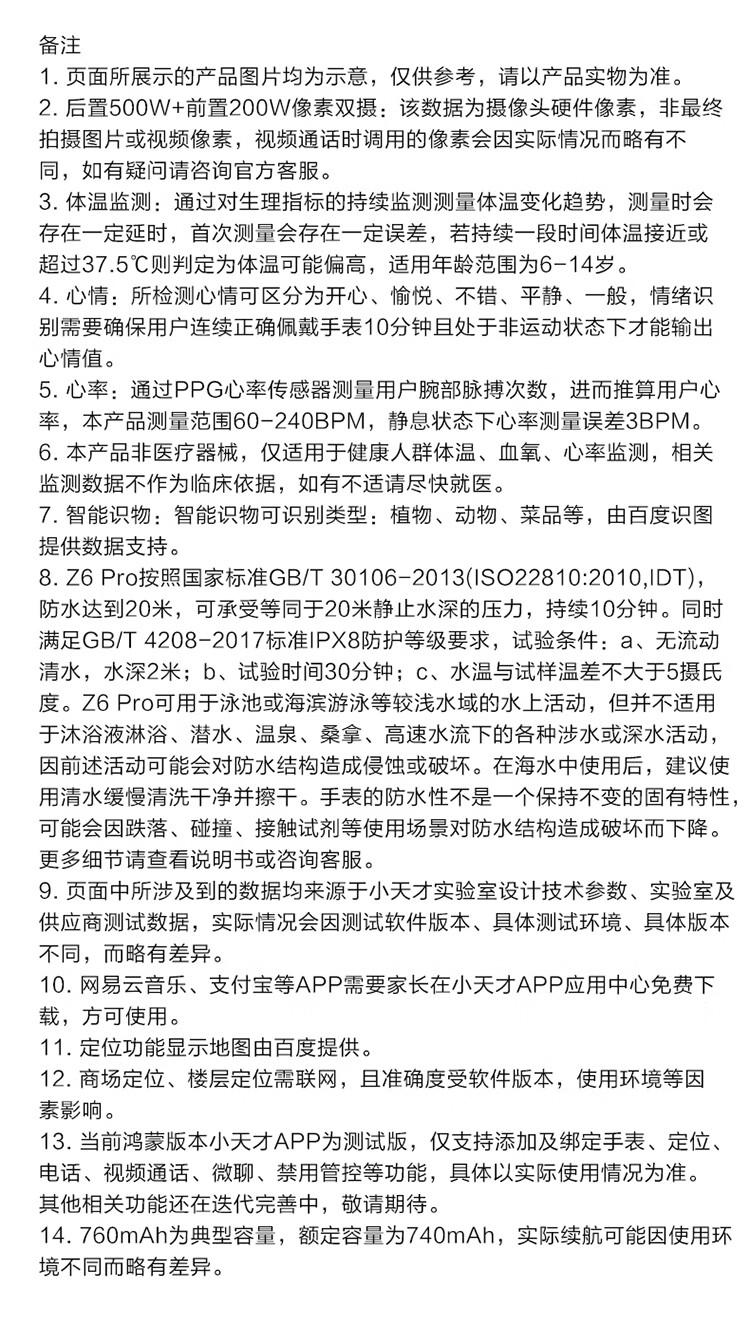 备注

1.页面所展示的产品图片均为示意，仅供参考，请以产品实物为准。

2.后置500W+前置200W像素双摄：该数据为摄像头硬件像素，非最终拍摄图片或视频像素，视频通话时调用的像素会因实际情况而略有不同，如有疑问请咨询官方客服。

3.体温监测：通过对生理指标的持续监测测量体温变化趋势，测量时会存在一定延时，首次测量会存在一定误差，若持续一段时间体温接近或超过37.5℃则判定为体温可能偏高，适用年龄范围为6-14岁。

4.心情：所检测心情可区分为开心、愉悦、不错、平静、一般，情绪识别需要确保用户连续正确佩戴手表10分钟且处于非运动状态下才能输出心情值。

5.心率：通过PPG心率传感器测量用户腕部脉搏次数，进而推算用户心率，本产品测量范围60-240BPM，静息状态下心率测量误差3BPM。

6.本产品非医疗器械，仅适用于健康人群体温、血氧、心率监测，相关监测数据不作为临床依据，如有不适请尽快就医。

7.智能识物：智能识物可识别类型：植物、动物、菜品等，由百度识图提供数据支持。

8.Z6 Pro按照国家标准GB/T 30106-2013(ISO22810:2010,IDT)，防水达到20米，可承受等同于20米静止水深的压力，持续10分钟。同时满足GB/T 4208-2017标准IPX8防护等级要求，试验条件：a、无流动清水，水深2米；b、试验时间30分钟；c、水温与试样温差不大于5摄氏度。Z6 Pro可用于泳池或海滨游泳等较浅水域的水上活动，但并不适用于沐浴液淋浴、潜水、温泉、桑拿、高速水流下的各种涉水或深水活动，因前述活动可能会对防水结构造成侵蚀或破坏。在海水中使用后，建议使用清水缓慢清洗干净并擦干。手表的防水性不是一个保持不变的固有特性，可能会因跌落、碰撞、接触试剂等使用场景对防水结构造成破坏而下降。更多细节请查看说明书或咨询客服。

9.页面中所涉及到的数据均来源于小天才实验室设计技术参数、实验室及供应商测试数据，实际情况会因测试软件版本、具体测试环境、具体版本不同，而略有差异。

10.网易云音乐、支付宝等APP需要家长在小天才APP应用中心免费下载，方可使用。

11.定位功能显示地图由百度提供。

12.商场定位、楼层定位需联网，且准确度受软件版本，使用环境等因素影响。

13.当前鸿蒙版本小天才APP为测试版，仅支持添加及绑定手表、定位、电话、视频通话、微聊、禁用管控等功能，具体以实际使用情况为准。其他相关功能还在迭代完善中，敬请期待。

14.760mAh为典型容量，额定容量为740mAh，实际续航可能因使用环境不同而略有差异。